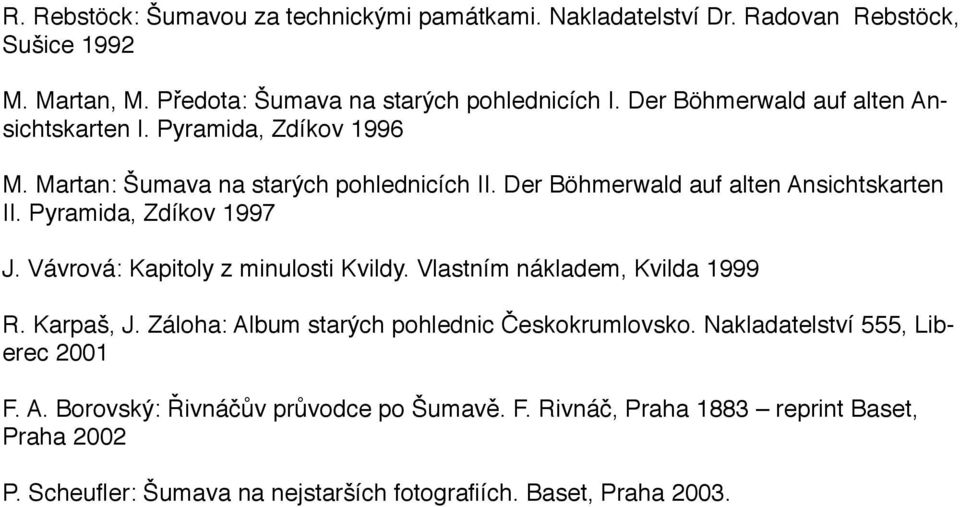 R. Rebstöck: Šumavou za technickými památkami. Nakladatelství Dr. Radovan Rebstöck, Sušice 1992

M. Martan, M. Předota: Šumava na starých pohlednicích I. Der Böhmerwald auf alten Ansichtskarten I. Pyramida, Zdíkov 1996

M. Martan: Šumava na starých pohlednicích II. Der Böhmerwald auf alten Ansichtskarten II. Pyramida, Zdíkov 1997

J. Vávrová: Kapitoly z minulosti Kvildy. Vlastním nákladem, Kvilda 1999

R. Karpaš, J. Záloha: Album starých pohlednic Českokrumlovsko. Nakladatelství 555, Liberec 2001

F. A. Borovský: Řivnáčův průvodce po Šumavě. F. Rivnáč, Praha 1883 – reprint Baset, Praha 2002

P. Scheufler: Šumava na nejstarších fotografiích. Baset, Praha 2003.